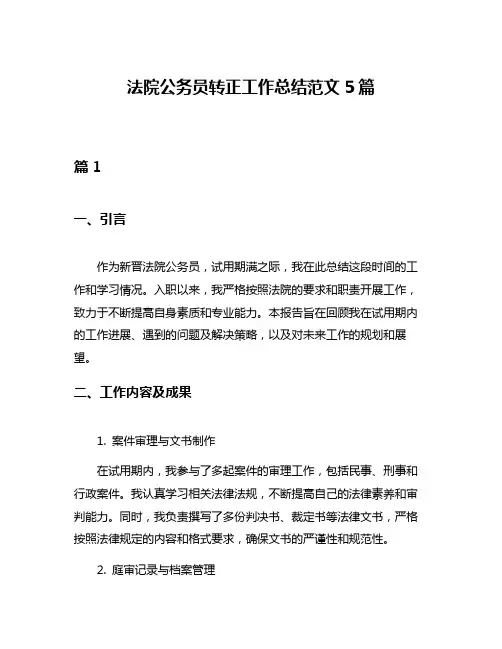 法院公务员转正工作总结范文 5 篇

篇 1

一、引言

作为新晋法院公务员，试用期满之际，我在此总结这段时间的工作和学习情况。入职以来，我严格按照法院的要求和职责开展工作，致力于不断提高自身素质和专业能力。本报告旨在回顾我在试用期内的工作进展、遇到的问题及解决策略，以及对未来工作的规划和展望。

二、工作内容及成果

1. 案件审理与文书制作

在试用期内，我参与了多起案件的审理工作，包括民事、刑事和行政案件。我认真学习相关法律法规，不断提高自己的法律素养和审判能力。同时，我负责撰写了多份判决书、裁定书等法律文书，严格按照法律规定的内容和格式要求，确保文书的严谨性和规范性。

2. 庭审记录与档案管理